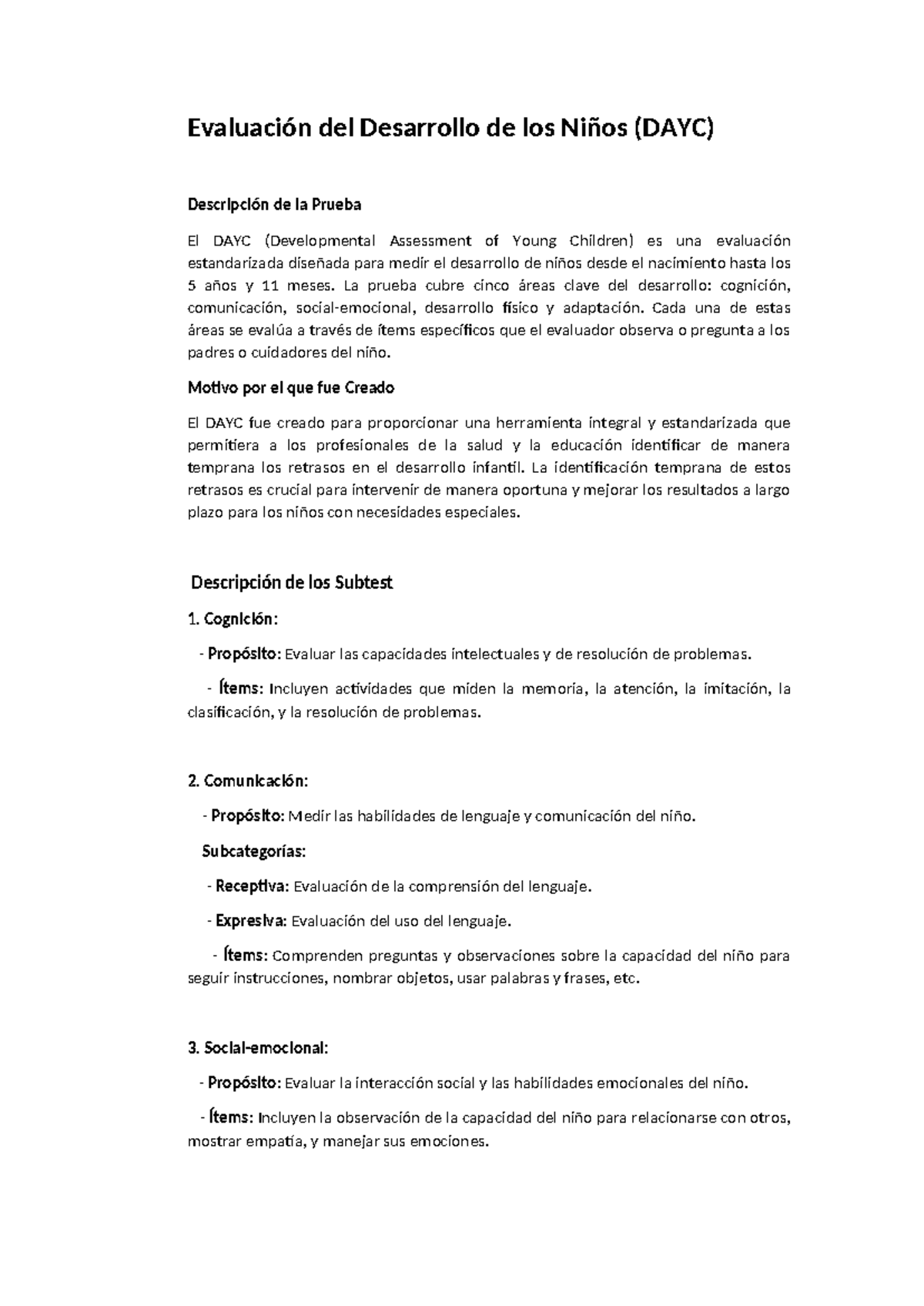 Evaluación del Desarrollo de los Niños (DAYC)

Descripción de la Prueba

El DAYC (Developmental Assessment of Young Children) es una evaluación estandarizada diseñada para medir el desarrollo de niños desde el nacimiento hasta los 5 años y 11 meses. La prueba cubre cinco áreas clave del desarrollo: cognición, comunicación, social-emocional, desarrollo físico y adaptación. Cada una de estas áreas se evalúa a través de ítems específicos que el evaluador observa o pregunta a los padres o cuidadores del niño.

Motivo por el que fue Creado

El DAYC fue creado para proporcionar una herramienta integral y estandarizada que permitiera a los profesionales de la salud y la educación identificar de manera temprana los retrasos en el desarrollo infantil. La identificación temprana de estos retrasos es crucial para intervenir de manera oportuna y mejorar los resultados a largo plazo para los niños con necesidades especiales.

Descripción de los Subtest

1. Cognición:

- Propósito: Evaluar las capacidades intelectuales y de resolución de problemas.

- Ítems: Incluyen actividades que miden la memoria, la atención, la imitación, la clasificación, y la resolución de problemas.

2. Comunicación:

- Propósito: Medir las habilidades de lenguaje y comunicación del niño.

Subcategorías:

- Receptiva: Evaluación de la comprensión del lenguaje.

- Expresiva: Evaluación del uso del lenguaje.

- Ítems: Comprenden preguntas y observaciones sobre la capacidad del niño para seguir instrucciones, nombrar objetos, usar palabras y frases, etc.

3. Social-emocional:

- Propósito: Evaluar la interacción social y las habilidades emocionales del niño.

- Ítems: Incluyen la observación de la capacidad del niño para relacionarse con otros, mostrar empatía, y manejar sus emociones.